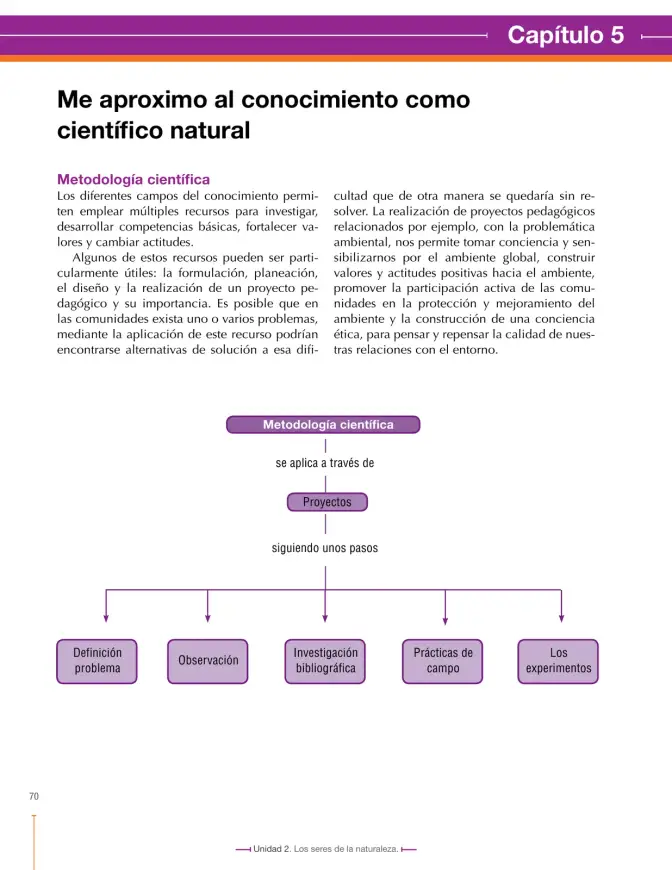 Capítulo 5

Me aproximo al conocimiento como científico natural

Metodología científica

Los diferentes campos del conocimiento permiten emplear múltiples recursos para investigar, desarrollar competencias básicas, fortalecer valores y cambiar actitudes.

Algunos de estos recursos pueden ser particularmente útiles: la formulación, planeación, el diseño y la realización de un proyecto pedagógico y su importancia. Es posible que en las comunidades exista uno o varios problemas, mediante la aplicación de este recurso podrían encontrarse alternativas de solución a esa dificultad que de otra manera se quedaría sin resolver. La realización de proyectos pedagógicos relacionados por ejemplo, con la problemática ambiental, nos permite tomar conciencia y sensibilizarnos por el ambiente global, construir valores y actitudes positivas hacia el ambiente, promover la participación activa de las comunidades en la protección y mejoramiento del ambiente y la construcción de una conciencia ética, para pensar y repensar la calidad de nuestras relaciones con el entorno.

Metodología científica

se aplica a través de

Proyectos

siguiendo unos pasos

Definición problema

Observación

Investigación bibliográfica

Prácticas de campo

Los experimentos

70

Unidad 2. Los seres de la naturaleza.